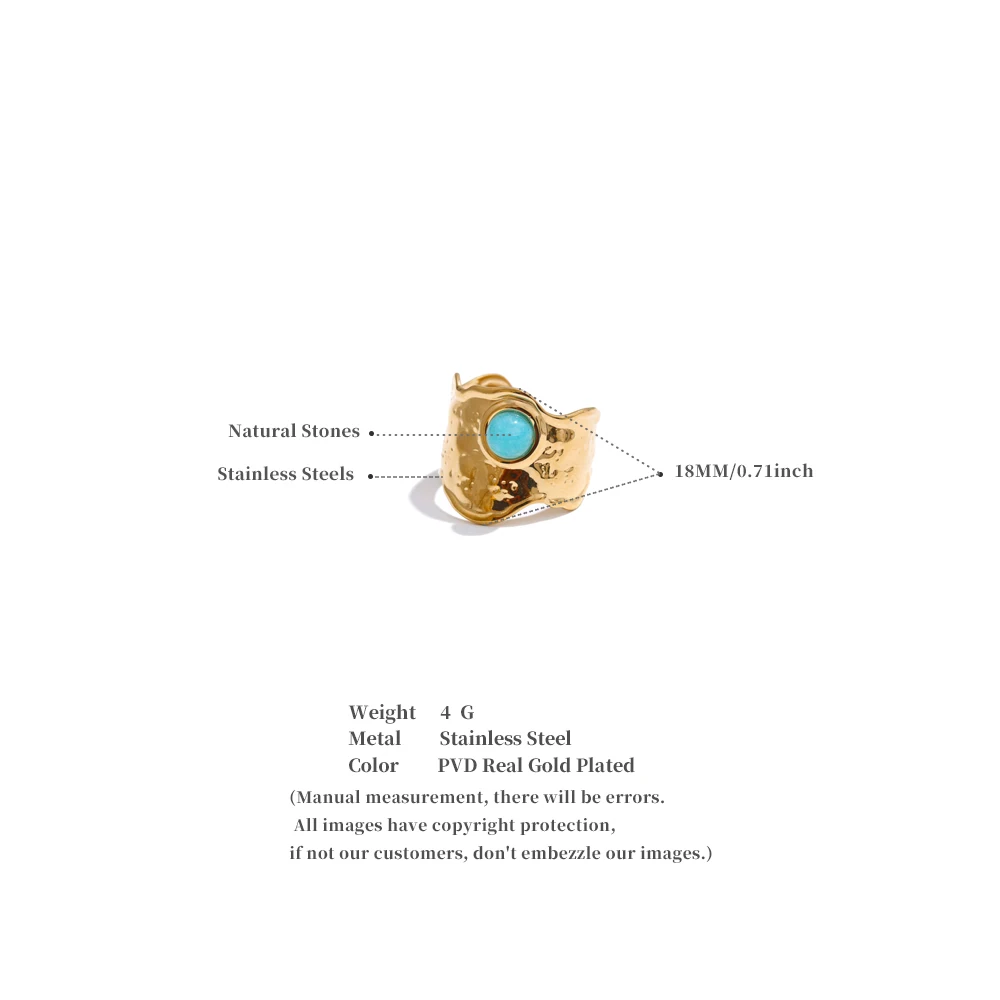 Natural Stones
Stainless Steels
18MM/0.71inch

Weight 4 G
Metal Stainless Steel
Color PVD Real Gold Plated

(Manual measurement, there will be errors.
All images have copyright protection,
if not our customers, don't embezzle our images.)